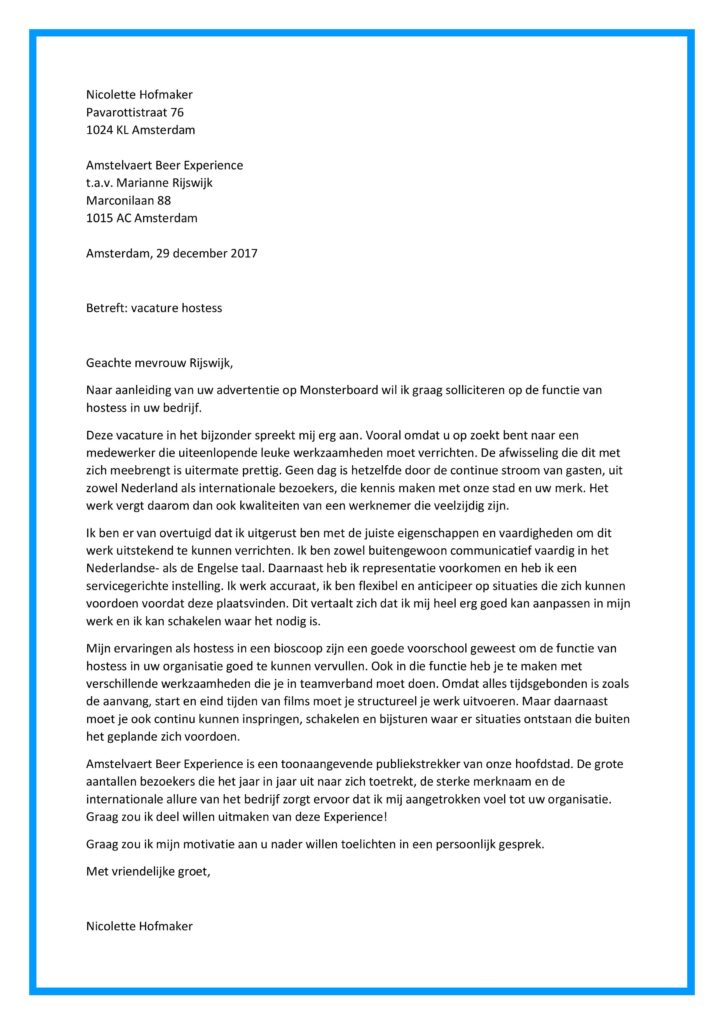 Nicolette Hofmaker
Pavarottistraat 76
1024 KL Amsterdam

Amstelvaert Beer Experience
t.a.v. Marianne Rijswijk
Marconilaan 88
1015 AC Amsterdam

Amsterdam, 29 december 2017

Betreft: vacature hostess

Geachte mevrouw Rijswijk,

Naar aanleiding van uw advertentie op Monsterboard wil ik graag solliciteren op de functie van hostess in uw bedrijf.

Deze vacature in het bijzonder spreekt mij erg aan. Vooral omdat u op zoek bent naar een medewerker die uiteenlopende leuke werkzaamheden moet verrichten. De afwisseling die dit met zich meebrengt is uitermate prettig. Geen dag is hetzelfde door de continue stroom van gasten, uit zowel Nederland als internationale bezoekers, die kennis maken met onze stad en uw merk. Het werk vergt daarom dan ook kwaliteiten van een werknemer die veelzijdig zijn.

Ik ben er van overtuigd dat ik uitgerust ben met de juiste eigenschappen en vaardigheden om dit werk uitstekend te kunnen verrichten. Ik ben zowel buitengewoon communicatief vaardig in het Nederlandse- als de Engelse taal. Daarnaast heb ik representatie voorkomen en heb ik een servicegerichte instelling. Ik werk accuraat, ik ben flexibel en anticipeer op situaties die zich kunnen voordoen voordat deze plaatsvinden. Dit vertaalt zich dat ik mij heel erg goed kan aanpassen in mijn werk en ik kan schakelen waar het nodig is.

Mijn ervaringen als hostess in een bioscoop zijn een goede voorschool geweest om de functie van hostess in uw organisatie goed te kunnen vervullen. Ook in die functie heb je te maken met verschillende werkzaamheden die je in teamverband moet doen. Omdat alles tijdsgebonden is zoals de aanvang, start en eind tijden van films moet je structureel je werk uitvoeren. Maar daarnaast moet je ook continu kunnen inspringen, schakelen en bijsturen waar er situaties ontstaan die buiten het geplande zich voordoen.

Amstelvaert Beer Experience is een toonaangevende publiekstrekker van onze hoofdstad. De grote aantallen bezoekers die het jaar in jaar uit naar zich toetrekt, de sterke merknaam en de internationale allure van het bedrijf zorgt ervoor dat ik mij aangetrokken voel tot uw organisatie. Graag zou ik deel willen uitmaken van deze Experience!

Graag zou ik mijn motivatie aan u nader willen toelichten in een persoonlijk gesprek.

Met vriendelijke groet,

Nicolette Hofmaker